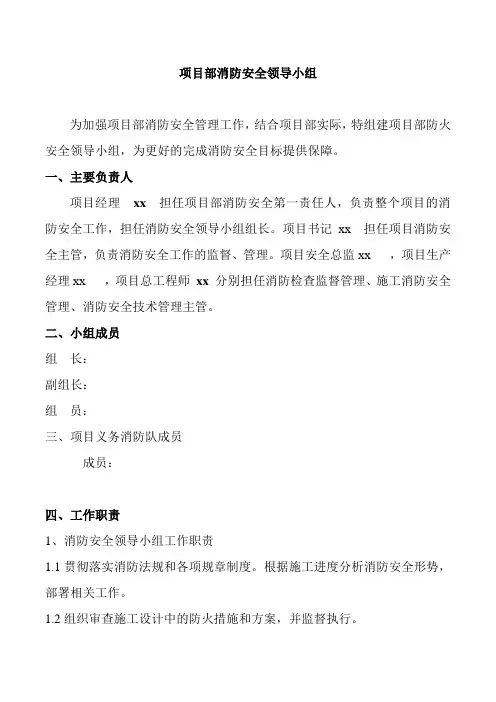 项目部消防安全领导小组

为加强项目部消防安全管理工作，结合项目部实际，特组建项目部防火安全领导小组，为更好的完成消防安全目标提供保障。

一、主要负责人

项目经理 xx 担任项目部消防安全第一责任人，负责整个项目的消防安全工作，担任消防安全领导小组组长。项目书记 xx 担任项目消防安全主管，负责消防安全工作的监督、管理。项目安全总监 xx ，项目生产经理 xx ，项目总工程师 xx 分别担任消防检查监督管理、施工消防安全管理、消防安全技术管理主管。

二、小组成员

组 长：

副组长：

组 员：

三、项目义务消防队成员

成员：

四、工作职责

1、消防安全领导小组工作职责

1.1 贯彻落实消防法规和各项规章制度。根据施工进度分析消防安全形势，部署相关工作。

1.2 组织审查施工设计中的防火措施和方案，并监督执行。